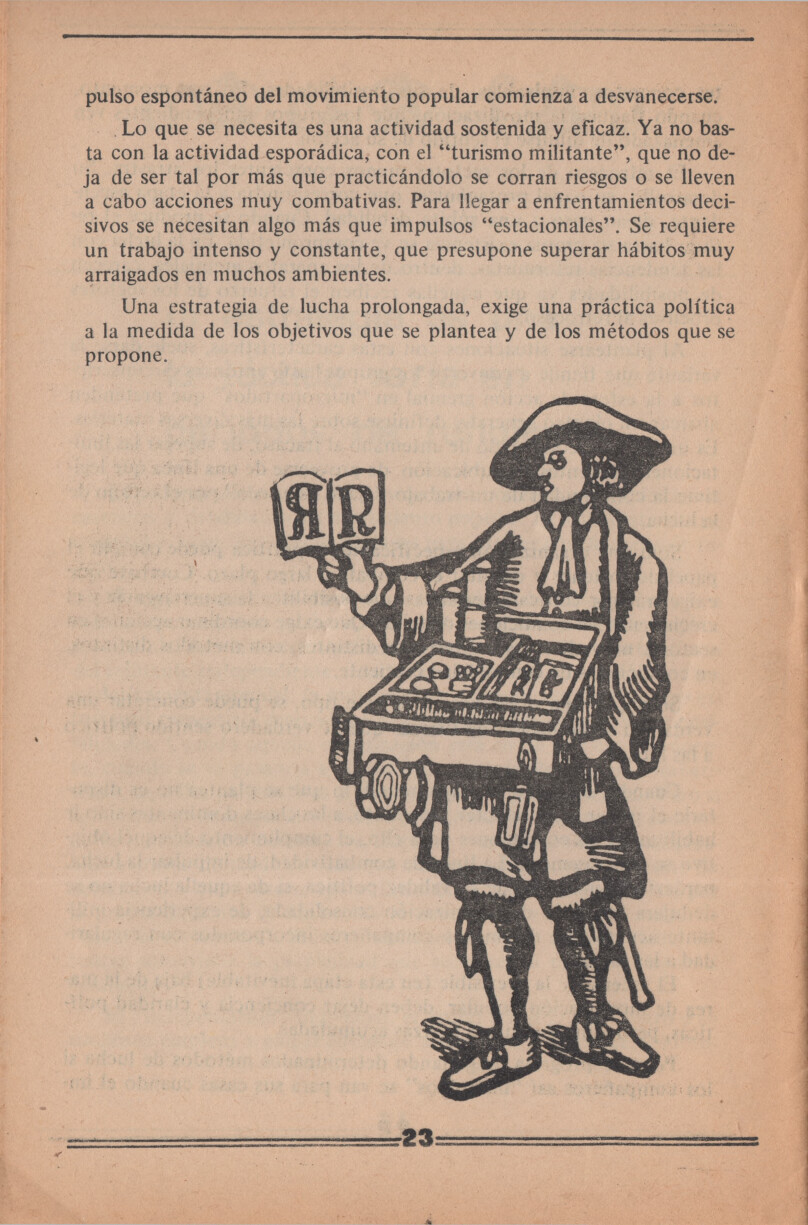 pulso espontáneo del movimiento popular comienza a desvanecerse.

Lo que se necesita es una actividad sostenida y eficaz. Ya no basta con la actividad esporádica, con el "turismo militante", que no deja de ser tal por más que practicándolo se corran riesgos o se lleven a cabo acciones muy combativas. Para llegar a enfrentamientos decisivos se necesitan algo más que impulsos "estacionales". Se requiere un trabajo intenso y constante, que presupone superar hábitos muy arraigados en muchos ambientes.

Una estrategia de lucha prolongada, exige una práctica política a la medida de los objetivos que se plantea y de los métodos que se propone.

RR

23